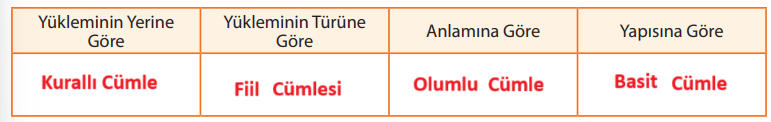 | Yükleminin Yerine Göre | Yükleminin Türüne Göre | Anlamına Göre | Yapısına Göre |
|---|---|---|---|
| Kurallı Cümle | Fiil Cümlesi | Olumlu Cümle | Basit Cümle |